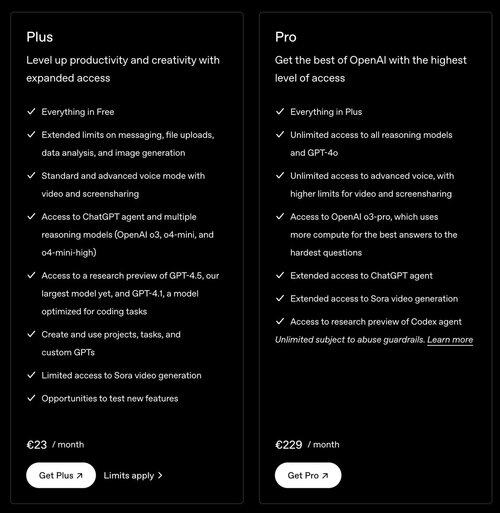 Plus

Level up productivity and creativity with expanded access

✓ Everything in Free

✓ Extended limits on messaging, file uploads, data analysis, and image generation

✓ Standard and advanced voice mode with video and screensharing

✓ Access to ChatGPT agent and multiple reasoning models (OpenAI o3, o4-mini, and o4-mini-high)

✓ Access to a research preview of GPT-4.5, our largest model yet, and GPT-4.1, a model optimized for coding tasks

✓ Create and use projects, tasks, and custom GPTs

✓ Limited access to Sora video generation

✓ Opportunities to test new features

€23 / month

Get Plus ↗ Limits apply >

Pro

Get the best of OpenAI with the highest level of access

✓ Everything in Plus

✓ Unlimited access to all reasoning models and GPT-4o

✓ Unlimited access to advanced voice, with higher limits for video and screensharing

✓ Access to OpenAI o3-pro, which uses more compute for the best answers to the hardest questions

✓ Extended access to ChatGPT agent

✓ Extended access to Sora video generation

✓ Access to research preview of Codex agent

Unlimited subject to abuse guardrails. Learn more

€229 / month

Get Pro ↗